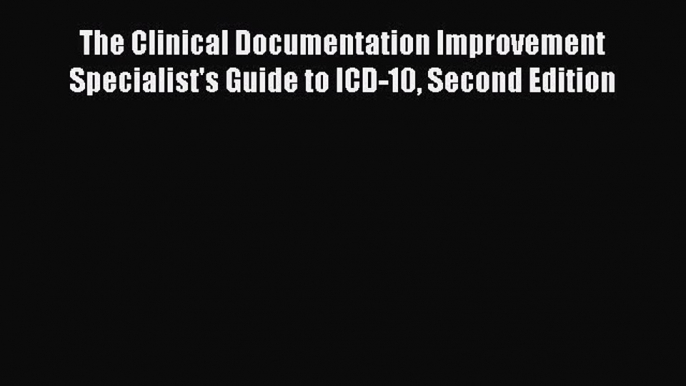 The Clinical Documentation Improvement Specialist's Guide to ICD-10, Second Edition